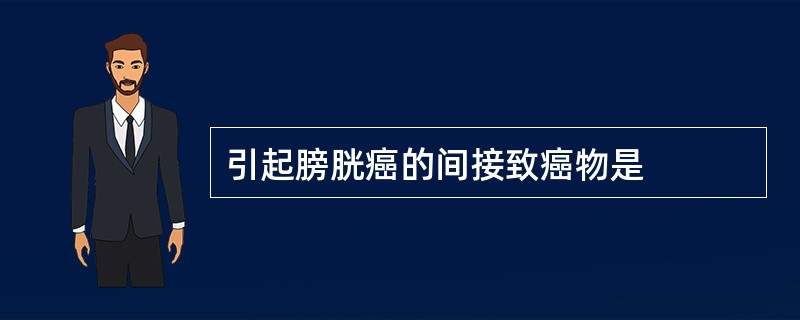 引起膀胱癌的间接致癌物是